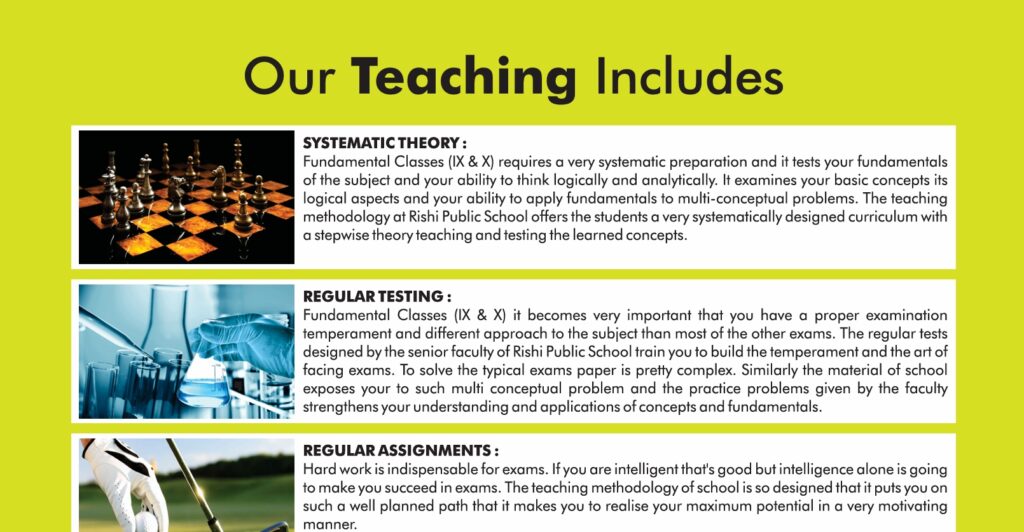 Our Teaching Includes

SYSTEMATIC THEORY :
Fundamental Classes (IX & X) requires a very systematic preparation and it tests your fundamentals of the subject and your ability to think logically and analytically. It examines your basic concepts its logical aspects and your ability to apply fundamentals to multi-conceptual problems. The teaching methodology at Rishi Public School offers the students a very systematically designed curriculum with a stepwise theory teaching and testing the learned concepts.

REGULAR TESTING :
Fundamental Classes (IX & X) it becomes very important that you have a proper examination temperament and different approach to the subject than most of the other exams. The regular tests designed by the senior faculty of Rishi Public School train you to build the temperament and the art of facing exams. To solve the typical exams paper is pretty complex. Similarly the material of school exposes your to such multi conceptual problem and the practice problems given by the faculty strengthens your understanding and applications of concepts and fundamentals.

REGULAR ASSIGNMENTS :
Hard work is indispensable for exams. If you are intelligent that's good but intelligence alone is going to make you succeed in exams. The teaching methodology of school is so designed that it puts you on such a well planned path that it makes you to realise your maximum potential in a very motivating manner.